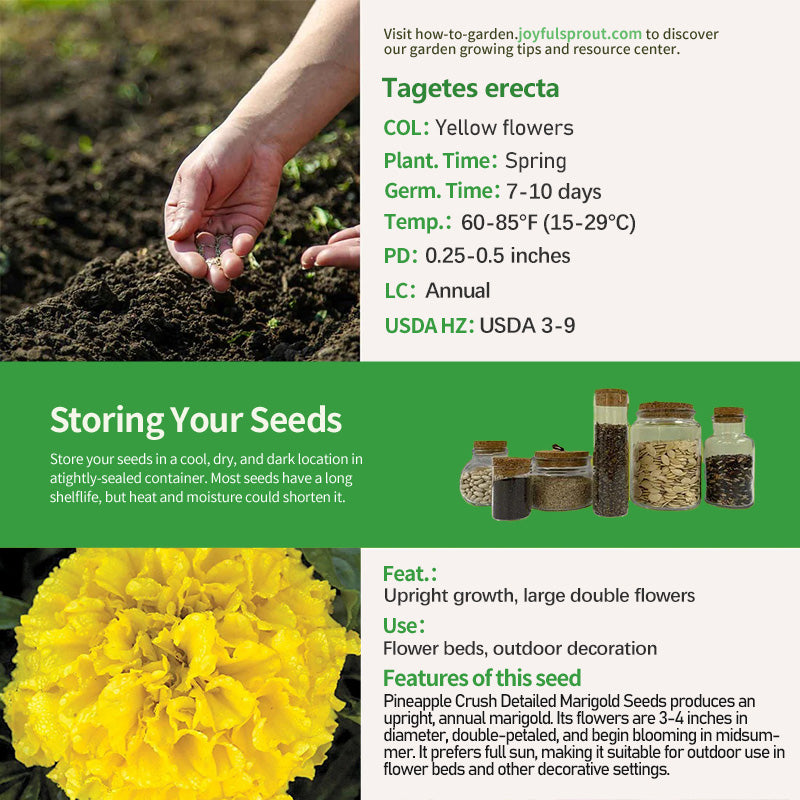 Visit how-to-garden.joyfulsprout.com to discover our garden growing tips and resource center.

Tagetes erecta

COL: Yellow flowers

Plant. Time: Spring

Germ. Time: 7-10 days

Temp.: 60-85°F (15-29°C)

PD: 0.25-0.5 inches

LC: Annual

USDA HZ: USDA 3-9

Storing Your Seeds

Store your seeds in a cool, dry, and dark location in atightly-sealed container. Most seeds have a long shelflife, but heat and moisture could shorten it.

Feat.:

Upright growth, large double flowers

Use:

Flower beds, outdoor decoration

Features of this seed

Pineapple Crush Detailed Marigold Seeds produces an upright, annual marigold. Its flowers are 3-4 inches in diameter, double-petaled, and begin blooming in midsummer. It prefers full sun, making it suitable for outdoor use in flower beds and other decorative settings.